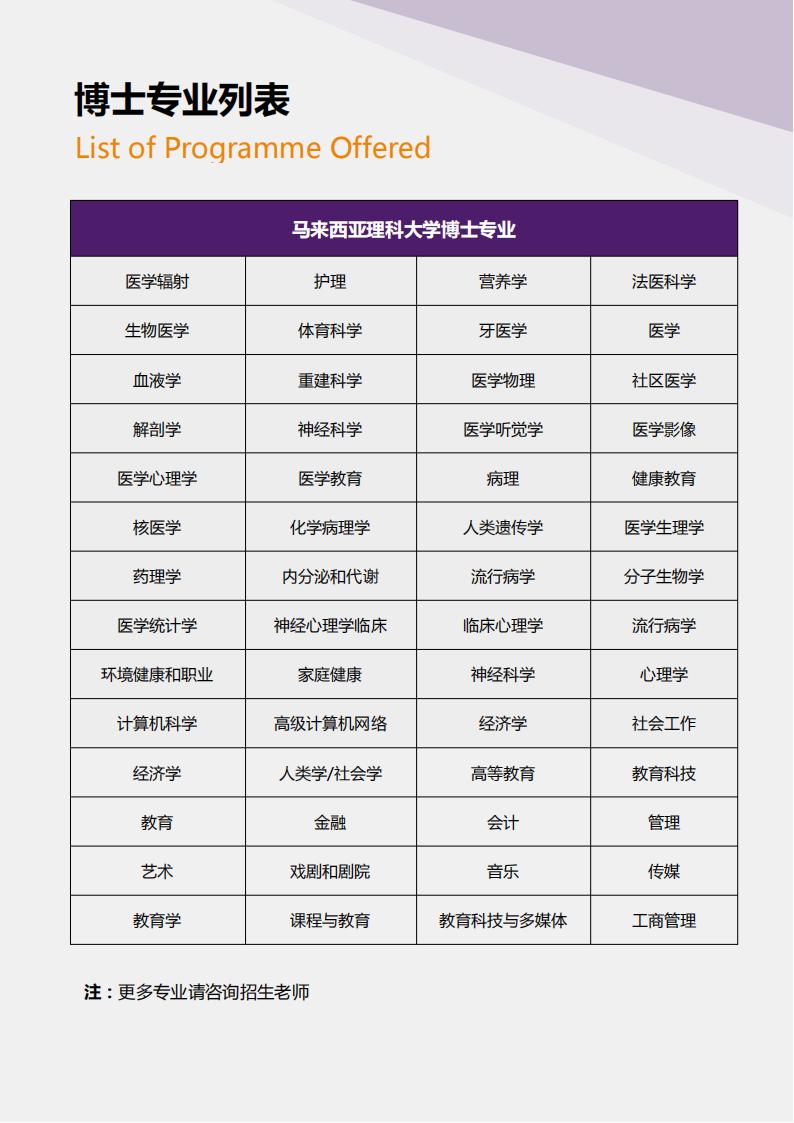 博士专业列表
List of Programme Offered

| 马来西亚理科大学博士专业 | | | |
|---|---|---|---|
| 医学辐射 | 护理 | 营养学 | 法医科学 |
| 生物医学 | 体育科学 | 牙医学 | 医学 |
| 血液学 | 重建科学 | 医学物理 | 社区医学 |
| 解剖学 | 神经科学 | 医学听觉学 | 医学影像 |
| 医学心理学 | 医学教育 | 病理 | 健康教育 |
| 核医学 | 化学病理学 | 人类遗传学 | 医学生理学 |
| 药理学 | 内分泌和代谢 | 流行病学 | 分子生物学 |
| 医学统计学 | 神经心理学临床 | 临床心理学 | 流行病学 |
| 环境健康和职业 | 家庭健康 | 神经科学 | 心理学 |
| 计算机科学 | 高级计算机网络 | 经济学 | 社会工作 |
| 经济学 | 人类学/社会学 | 高等教育 | 教育科技 |
| 教育 | 金融 | 会计 | 管理 |
| 艺术 | 戏剧和剧院 | 音乐 | 传媒 |
| 教育学 | 课程与教育 | 教育科技与多媒体 | 工商管理 |

注：更多专业请咨询招生老师